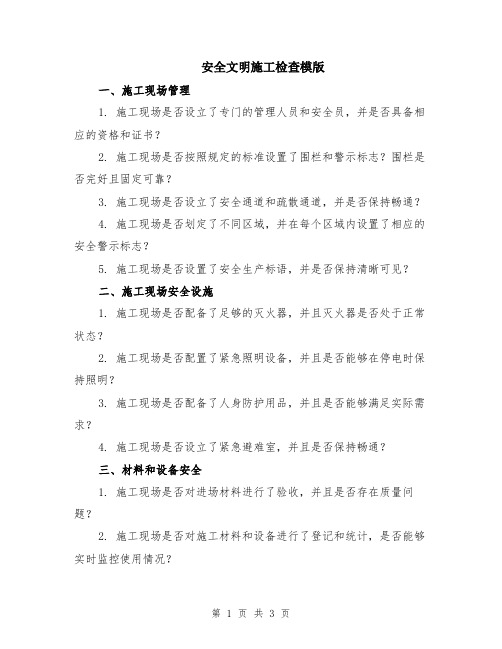 安全文明施工检查模版

一、施工现场管理

1. 施工现场是否设立了专门的管理人员和安全员，并是否具备相应的资格和证书？

2. 施工现场是否按照规定的标准设置了围栏和警示标志？围栏是否完好且固定可靠？

3. 施工现场是否设立了安全通道和疏散通道，并是否保持畅通？

4. 施工现场是否划定了不同区域，并在每个区域内设置了相应的安全警示标志？

5. 施工现场是否设置了安全生产标语，并是否保持清晰可见？

二、施工现场安全设施

1. 施工现场是否配备了足够的灭火器，并且灭火器是否处于正常状态？

2. 施工现场是否配置了紧急照明设备，并且是否能够在停电时保持照明？

3. 施工现场是否配备了人身防护用品，并且是否能够满足实际需求？

4. 施工现场是否设立了紧急避难室，并且是否保持畅通？

三、材料和设备安全

1. 施工现场是否对进场材料进行了验收，并且是否存在质量问题？

2. 施工现场是否对施工材料和设备进行了登记和统计，是否能够实时监控使用情况？

第 1 页 共 3 页